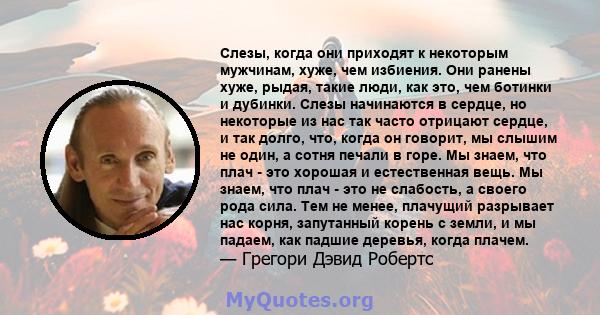 Слезы, когда они приходят к некоторым мужчинам, хуже, чем избиения. Они ранены хуже, рыдая, такие люди, как это, чем ботинки и дубинки. Слезы начинаются в сердце, но некоторые из нас так часто отрицают сердце, и так долго, что, когда он говорит, мы слышим не один, а сотня печали в горе. Мы знаем, что плач - это хорошая и естественная вещь. Мы знаем, что плач - это не слабость, а своего рода сила. Тем не менее, плачущий разрывает нас корня, запутанный корень с земли, и мы падаем, как падшие деревья, когда плачем.
— Грегори Дэвид Робертс

MyQuotes.org